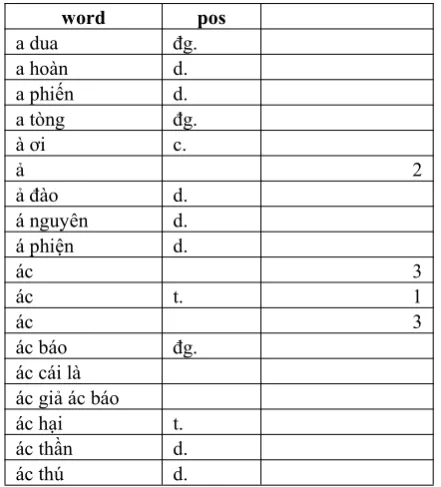 | word | pos |  |
|---|---|---|
| a dua | đg. |  |
| a hoàn | d. |  |
| a phiến | d. |  |
| a tòng | đg. |  |
| à ơi | c. |  |
| ả |  | 2 |
| ả đào | d. |  |
| á nguyên | d. |  |
| á phiện | d. |  |
| ác |  | 3 |
| ác | t. | 1 |
| ác |  | 3 |
| ác báo | đg. |  |
| ác cái là |  |  |
| ác giả ác báo |  |  |
| ác hại | t. |  |
| ác thần | d. |  |
| ác thú | d. |  |